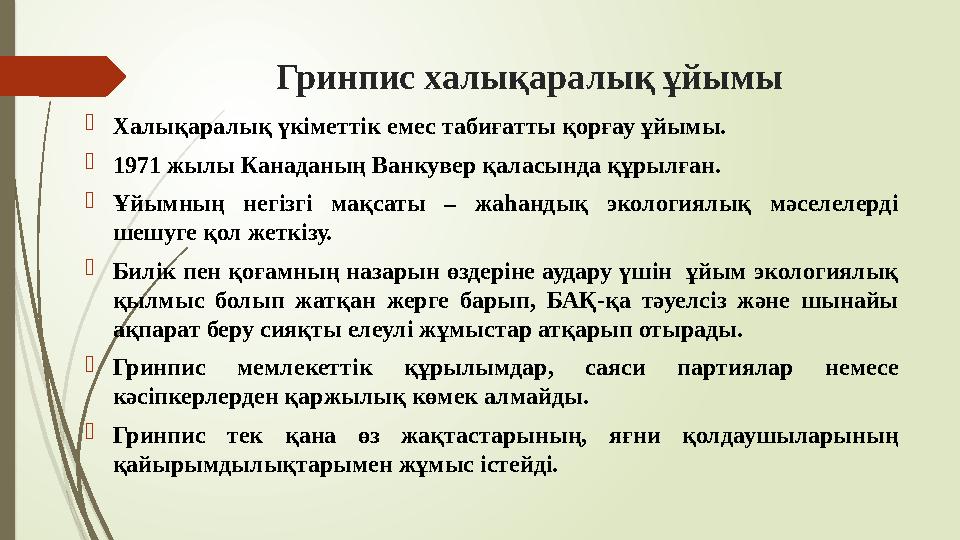 Гринпис халықаралық ұйымы

Халықаралық үкіметтік емес табиғатты қорғау ұйымы.

1971 жылы Канаданың Ванкувер қаласында құрылған.

Ұйымның негізгі мақсаты – жаһандық экологиялық мәселелерді шешуге қол жеткізу.

Билік пен қоғамның назарын өздеріне аудару үшін ұйым экологиялық қылмыс болып жатқан жерге барып, БАҚ-қа тәуелсіз және шынайы ақпарат беру сияқты елеулі жұмыстар атқарып отырады.

Гринпис мемлекеттік құрылымдар, саяси партиялар немесе кәсіпкерлерден қаржылық көмек алмайды.

Гринпис тек қана өз жақтастарының, яғни қолдаушыларының қайырымдылықтарымен жұмыс істейді.